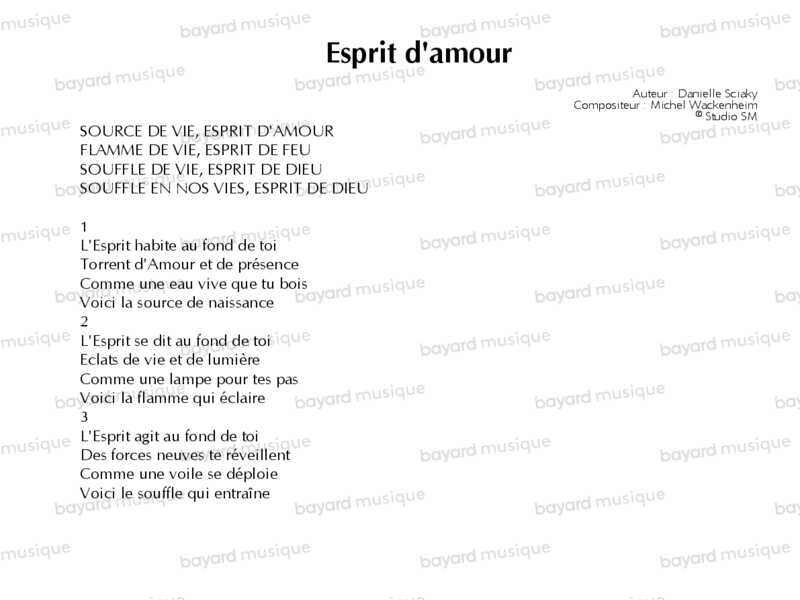 Esprit d'amour

Auteur : Danielle Sciaky
Compositeur : Michel Wackenheim
© Studio SM

SOURCE DE VIE, ESPRIT D'AMOUR
FLAMME DE VIE, ESPRIT DE FEU
SOUFFLE DE VIE, ESPRIT DE DIEU
SOUFFLE EN NOS VIES, ESPRIT DE DIEU

1
L'Esprit habite au fond de toi
Torrent d'Amour et de présence
Comme une eau vive que tu bois
Voici la source de naissance
2
L'Esprit se dit au fond de toi
Eclats de vie et de lumière
Comme une lampe pour tes pas
Voici la flamme qui éclaire
3
L'Esprit agit au fond de toi
Des forces neuves te réveillent
Comme une voile se déploie
Voici le souffle qui entraîne

bayard musique